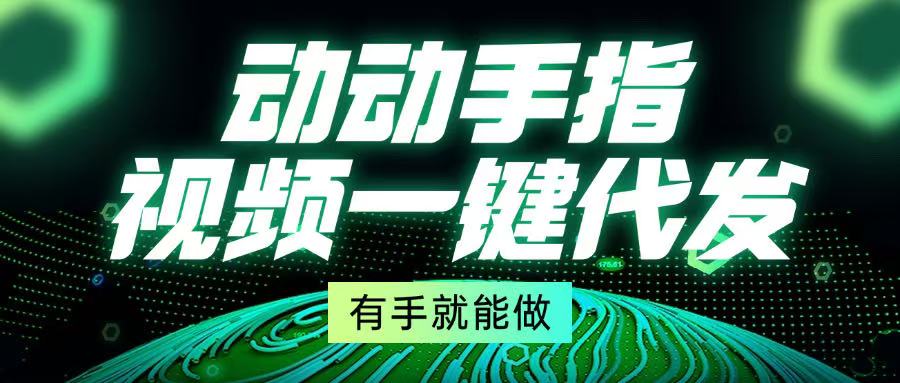 动动手指
视频一键代发
有手就能做